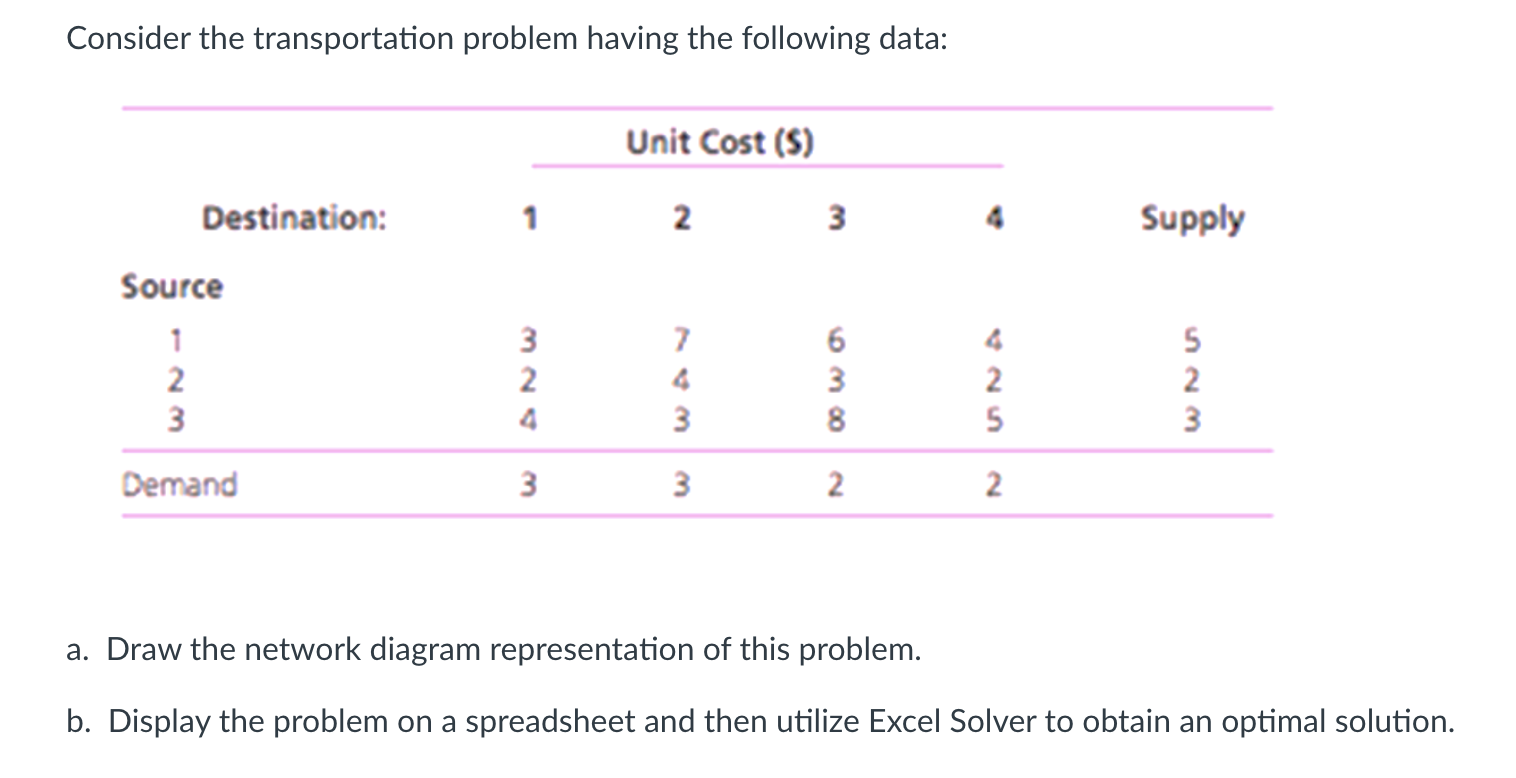 Consider the transportation problem having the following data:

| | Unit Cost ($) | | | | |
|---|---|---|---|---|---|
| Destination: | 1 | 2 | 3 | 4 | Supply |
| Source | | | | | |
| 1 | 3 | 7 | 6 | 4 | 5 |
| 2 | 2 | 4 | 3 | 2 | 2 |
| 3 | 4 | 3 | 8 | 5 | 3 |
| Demand | 3 | 3 | 2 | 2 | |

a. Draw the network diagram representation of this problem.

b. Display the problem on a spreadsheet and then utilize Excel Solver to obtain an optimal solution.